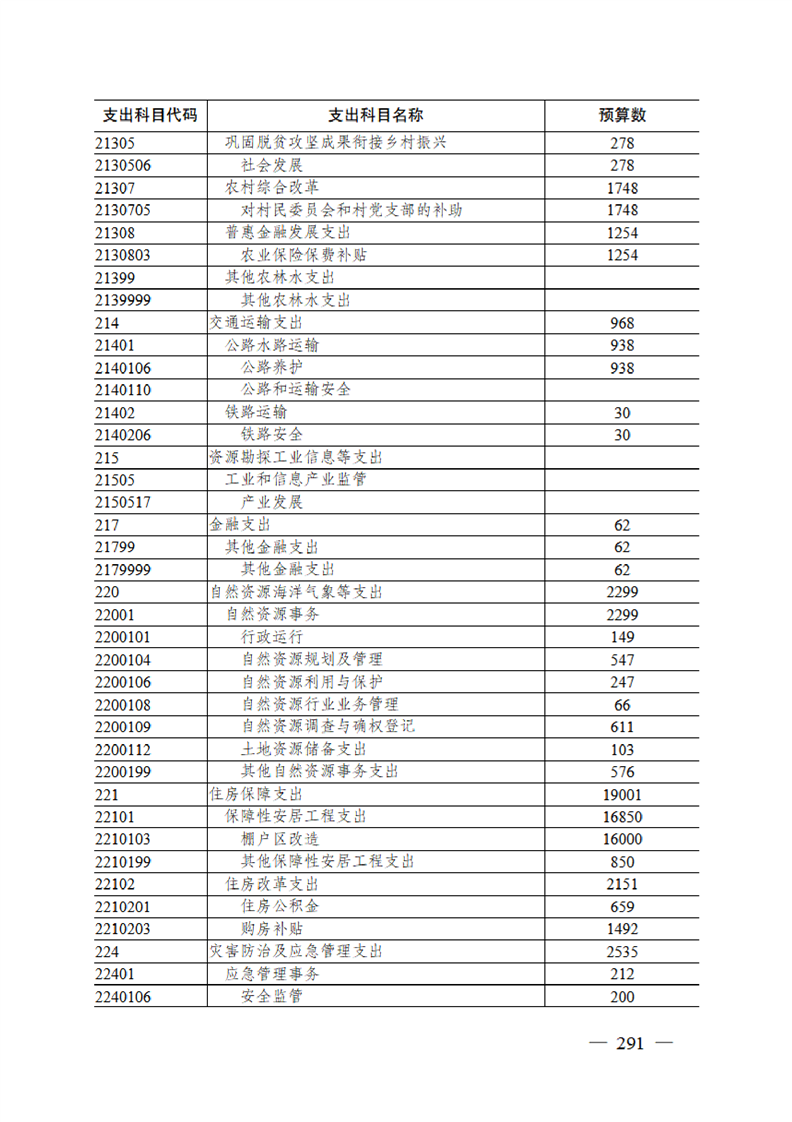 | 支出科目代码 | 支出科目名称 | 预算数 |
|---|---|---|
| 21305 | 巩固脱贫攻坚成果衔接乡村振兴 | 278 |
| 2130506 | 社会发展 | 278 |
| 21307 | 农村综合改革 | 1748 |
| 2130705 | 对村民委员会和村党支部的补助 | 1748 |
| 21308 | 普惠金融发展支出 | 1254 |
| 2130803 | 农业保险保费补贴 | 1254 |
| 21399 | 其他农林水支出 | |
| 2139999 | 其他农林水支出 | |
| 214 | 交通运输支出 | 968 |
| 21401 | 公路水路运输 | 938 |
| 2140106 | 公路养护 | 938 |
| 2140110 | 公路和运输安全 | |
| 21402 | 铁路运输 | 30 |
| 2140206 | 铁路安全 | 30 |
| 215 | 资源勘探工业信息等支出 | |
| 21505 | 工业和信息产业监管 | |
| 2150517 | 产业发展 | |
| 217 | 金融支出 | 62 |
| 21799 | 其他金融支出 | 62 |
| 2179999 | 其他金融支出 | 62 |
| 220 | 自然资源海洋气象等支出 | 2299 |
| 22001 | 自然资源事务 | 2299 |
| 2200101 | 行政运行 | 149 |
| 2200104 | 自然资源规划及管理 | 547 |
| 2200106 | 自然资源利用与保护 | 247 |
| 2200108 | 自然资源行业业务管理 | 66 |
| 2200109 | 自然资源调查与确权登记 | 611 |
| 2200112 | 土地资源储备支出 | 103 |
| 2200199 | 其他自然资源事务支出 | 576 |
| 221 | 住房保障支出 | 19001 |
| 22101 | 保障性安居工程支出 | 16850 |
| 2210103 | 棚户区改造 | 16000 |
| 2210199 | 其他保障性安居工程支出 | 850 |
| 22102 | 住房改革支出 | 2151 |
| 2210201 | 住房公积金 | 659 |
| 2210203 | 购房补贴 | 1492 |
| 224 | 灾害防治及应急管理支出 | 2535 |
| 22401 | 应急管理事务 | 212 |
| 2240106 | 安全监管 | 200 |

— 291 —